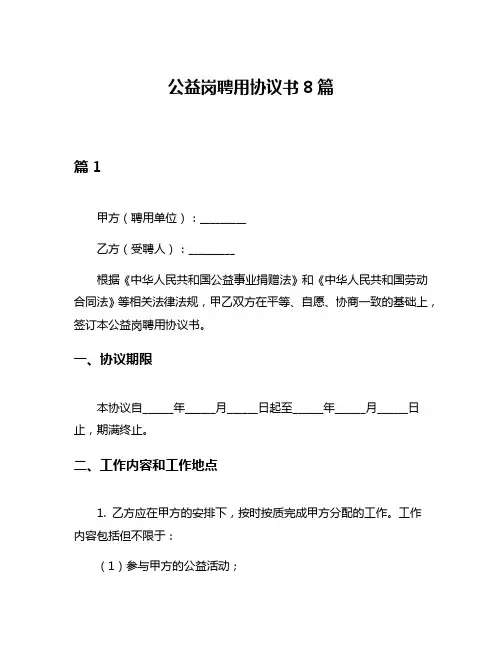 公益岗聘用协议书 8 篇

篇 1

甲方（聘用单位）：________

乙方（受聘人）：________

根据《中华人民共和国公益事业捐赠法》和《中华人民共和国劳动合同法》等相关法律法规，甲乙双方在平等、自愿、协商一致的基础上，签订本公益岗聘用协议书。

一、协议期限

本协议自_____年_____月_____日起至_____年_____月_____日止，期满终止。

二、工作内容和工作地点

1. 乙方应在甲方的安排下，按时按质完成甲方分配的工作。工作内容包括但不限于：

（1）参与甲方的公益活动；